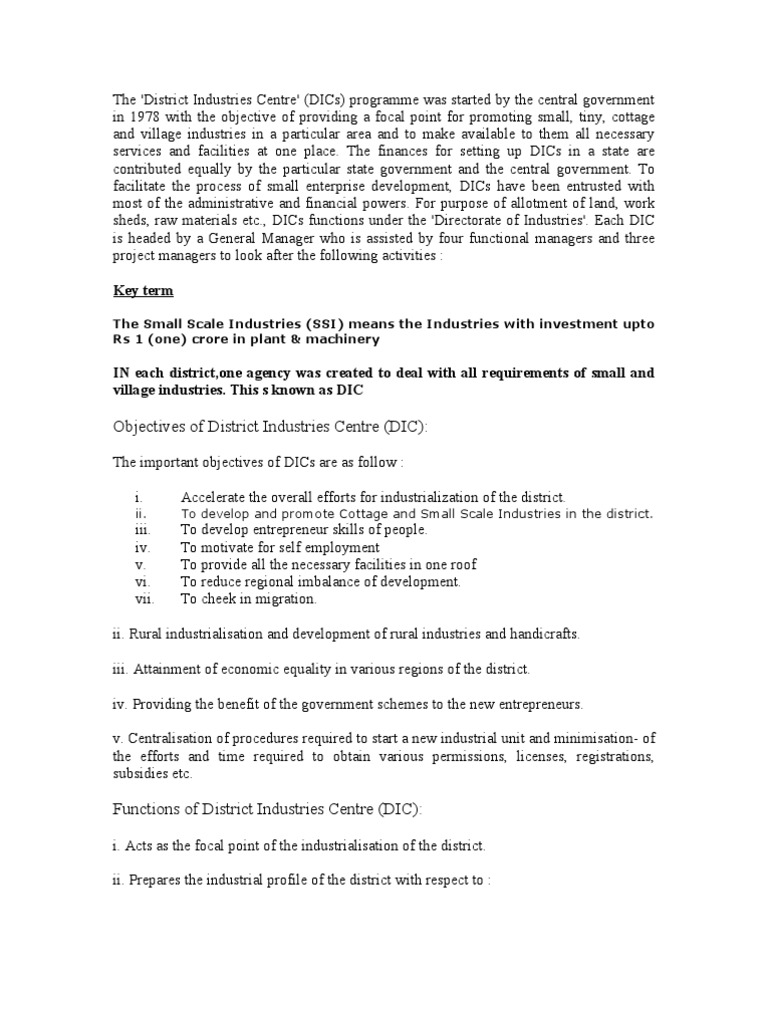 The 'District Industries Centre' (DICs) programme was started by the central government in 1978 with the objective of providing a focal point for promoting small, tiny, cottage and village industries in a particular area and to make available to them all necessary services and facilities at one place. The finances for setting up DICs in a state are contributed equally by the particular state government and the central government. To facilitate the process of small enterprise development, DICs have been entrusted with most of the administrative and financial powers. For purpose of allotment of land, work sheds, raw materials etc., DICs functions under the 'Directorate of Industries'. Each DIC is headed by a General Manager who is assisted by four functional managers and three project managers to look after the following activities :

Key term

The Small Scale Industries (SSI) means the Industries with investment upto Rs 1 (one) crore in plant & machinery

IN each district,one agency was created to deal with all requirements of small and village industries. This s known as DIC

Objectives of District Industries Centre (DIC):

The important objectives of DICs are as follow :

i. Accelerate the overall efforts for industrialization of the district.
ii. To develop and promote Cottage and Small Scale Industries in the district.
iii. To develop entrepreneur skills of people.
iv. To motivate for self employment
v. To provide all the necessary facilities in one roof
vi. To reduce regional imbalance of development.
vii. To cheek in migration.

ii. Rural industrialisation and development of rural industries and handicrafts.

iii. Attainment of economic equality in various regions of the district.

iv. Providing the benefit of the government schemes to the new entrepreneurs.

v. Centralisation of procedures required to start a new industrial unit and minimisation- of the efforts and time required to obtain various permissions, licenses, registrations, subsidies etc.

Functions of District Industries Centre (DIC):

i. Acts as the focal point of the industrialisation of the district.

ii. Prepares the industrial profile of the district with respect to :